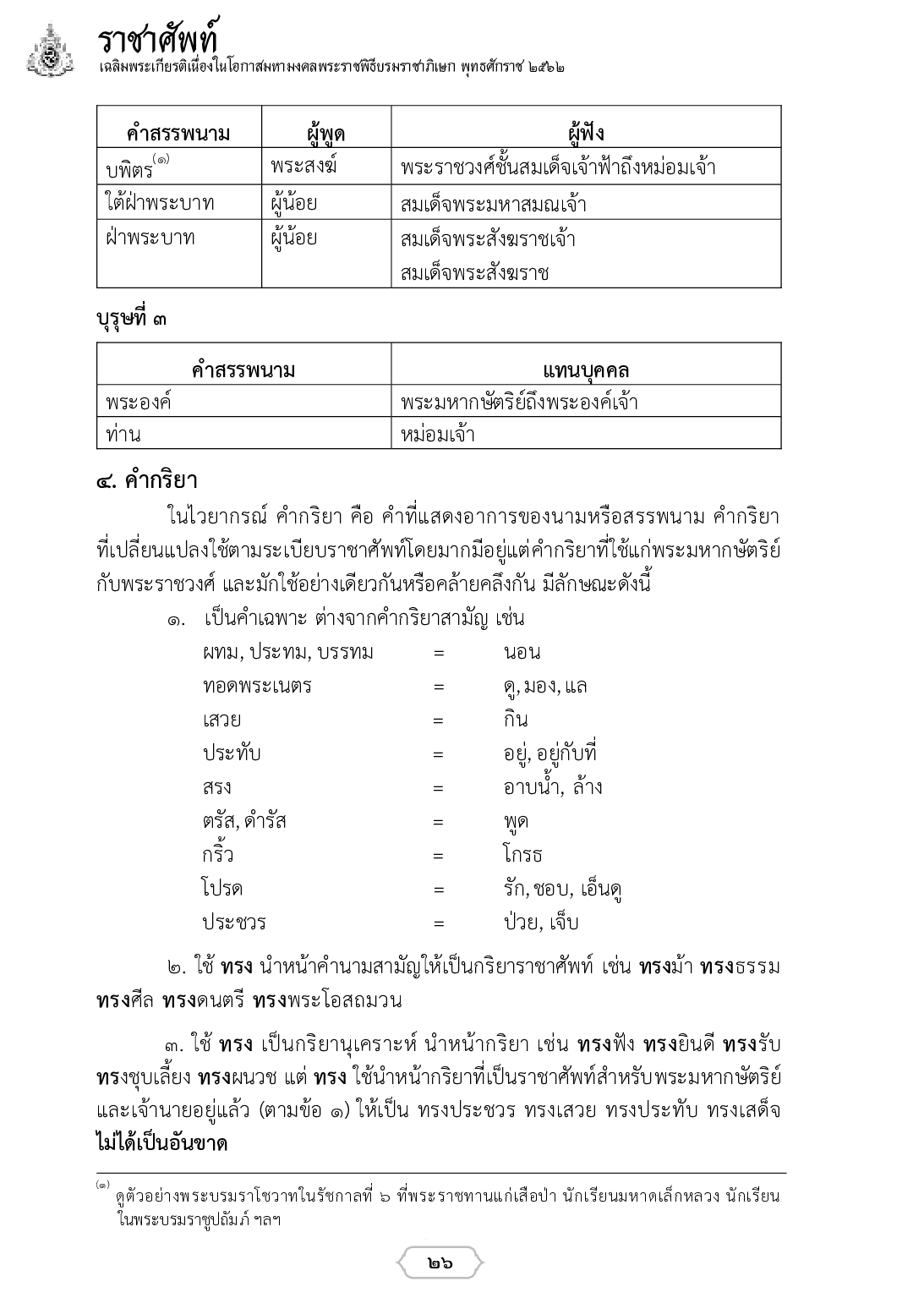 ราชาศัพท์
เฉลิมพระเกียรติเนื่องในโอกาสมหามงคลพระราชพิธีบรมราชาภิเษก พุทธศักราช ๒๕๖๒

| คำสรรพนาม | ผู้พูด | ผู้ฟัง |
|---|---|---|
| บพิตร$^{(๑)}$ | พระสงฆ์ | พระราชวงศ์ชั้นสมเด็จเจ้าฟ้าถึงหม่อมเจ้า |
| ใต้ฝ่าพระบาท | ผู้น้อย | สมเด็จพระมหาสมณเจ้า |
| ฝ่าพระบาท | ผู้น้อย | สมเด็จพระสังฆราชเจ้า สมเด็จพระสังฆราช |

บุรุษที่ ๓

| คำสรรพนาม | แทนบุคคล |
|---|---|
| พระองค์ | พระมหากษัตริย์ถึงพระองค์เจ้า |
| ท่าน | หม่อมเจ้า |

๔. คำกริยา

ในไวยากรณ์ คำกริยา คือ คำที่แสดงอาการของนามหรือสรรพนาม คำกริยาที่เปลี่ยนแปลงใช้ตามระเบียบราชาศัพท์โดยมากมีอยู่แต่คำกริยาที่ใช้แก่พระมหากษัตริย์กับพระราชวงศ์ และมักใช้อย่างเดียวกันหรือคล้ายคลึงกัน มีลักษณะดังนี้

๑. เป็นคำเฉพาะ ต่างจากคำกริยาสามัญ เช่น
ผทม, ประทม, บรรทม = นอน
ทอดพระเนตร = ดู, มอง, แล
เสวย = กิน
ประทับ = อยู่, อยู่กับที่
สรง = อาบน้ำ, ล้าง
ตรัส, ดำรัส = พูด
กริ้ว = โกรธ
โปรด = รัก, ชอบ, เอ็นดู
ประชวร = ป่วย, เจ็บ

๒. ใช้ ทรง นำหน้าคำนามสามัญให้เป็นกริยาราชาศัพท์ เช่น ทรงม้า ทรงธรรม ทรงศีล ทรงดนตรี ทรงพระโอสถมวน

๓. ใช้ ทรง เป็นกริยานุเคราะห์ นำหน้ากริยา เช่น ทรงฟัง ทรงยินดี ทรงรับ ทรงชุบเลี้ยง ทรงผนวช แต่ ทรง ใช้นำหน้ากริยาที่เป็นราชาศัพท์สำหรับพระมหากษัตริย์และเจ้านายอยู่แล้ว (ตามข้อ ๑) ให้เป็น ทรงประชวร ทรงเสวย ทรงประทับ ทรงเสด็จ ไม่ได้เป็นอันขาด

$^{(๑)}$ ดูตัวอย่างพระบรมราโชวาทในรัชกาลที่ ๖ ที่พระราชทานแก่เสือป่า นักเรียนมหาดเล็กหลวง นักเรียนในพระบรมราชูปถัมภ์ ฯลฯ

๒๖